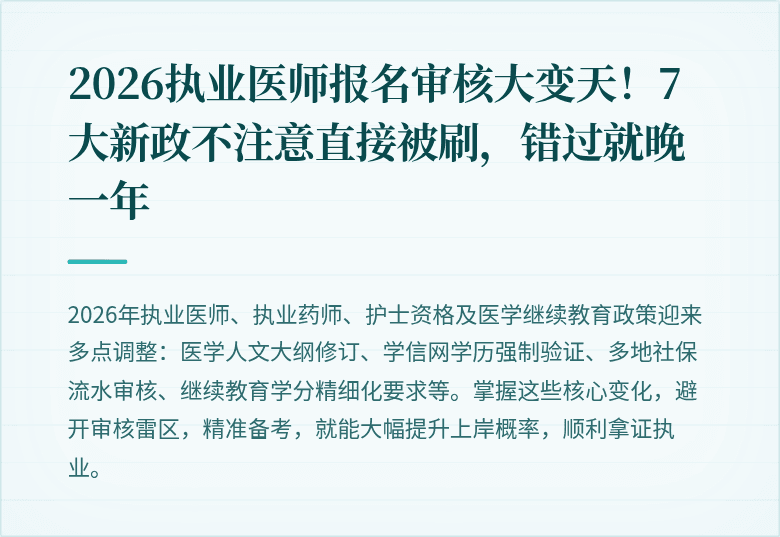 2026执业医师报名审核大变天！7大新政不注意直接被刷，错过就晚一年

2026年执业医师、执业药师、护士资格及医学继续教育政策迎来多点调整：医学人文大纲修订、学信网学历强制验证、多地社保流水审核、继续教育学分精细化要求等。掌握这些核心变化，避开审核雷区，精准备考，就能大幅提升上岸概率，顺利拿证执业。